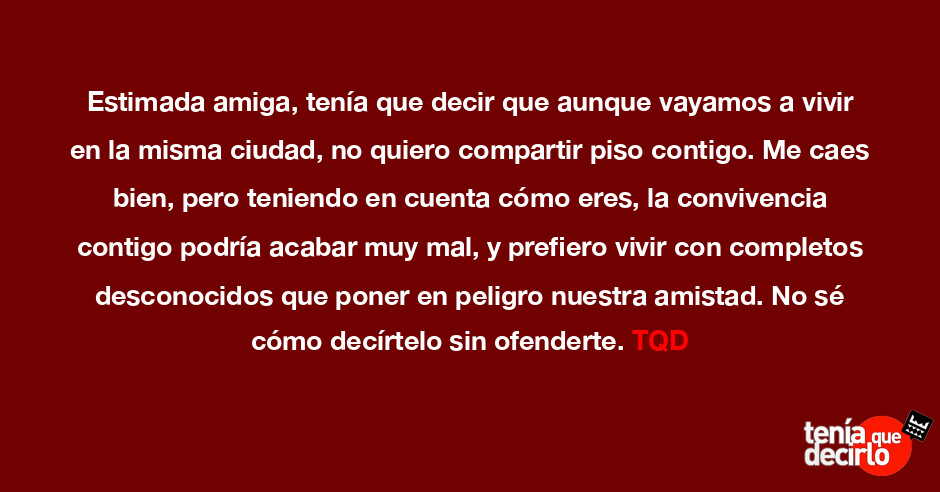 Estimada amiga, tenía que decir que aunque vayamos a vivir en la misma ciudad, no quiero compartir piso contigo. Me caes bien, pero teniendo en cuenta cómo eres, la convivencia contigo podría acabar muy mal, y prefiero vivir con completos desconocidos que poner en peligro nuestra amistad. No sé cómo decírtelo sin ofenderte. TQD

tenía que decirlo